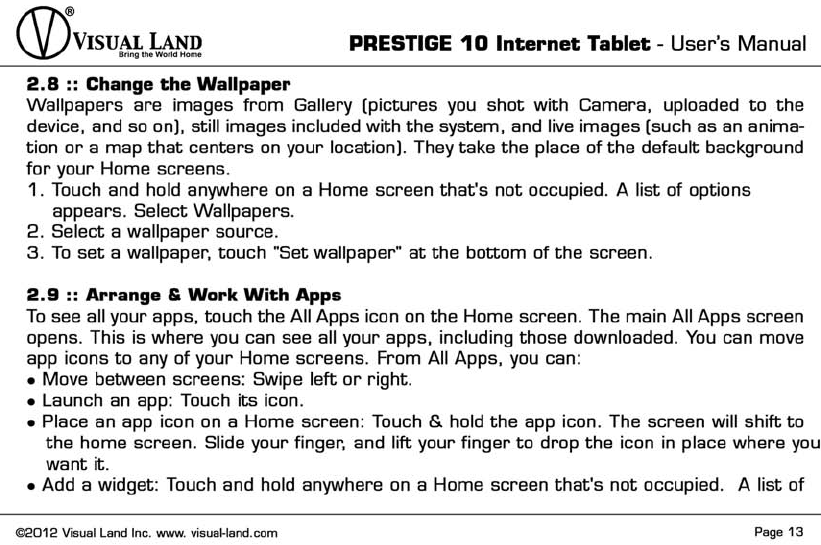 V® VISUAL LAND
Bring the World Home

PRESTIGE 10 Internet Tablet - User's Manual

2.8 :: Change the Wallpaper
Wallpapers are images from Gallery (pictures you shot with Camera, uploaded to the device, and so on), still images included with the system, and live images (such as an animation or a map that centers on your location). They take the place of the default background for your Home screens.
1. Touch and hold anywhere on a Home screen that's not occupied. A list of options appears. Select Wallpapers.
2. Select a wallpaper source.
3. To set a wallpaper, touch "Set wallpaper" at the bottom of the screen.

2.9 :: Arrange & Work With Apps
To see all your apps, touch the All Apps icon on the Home screen. The main All Apps screen opens. This is where you can see all your apps, including those downloaded. You can move app icons to any of your Home screens. From All Apps, you can:
• Move between screens: Swipe left or right.
• Launch an app: Touch its icon.
• Place an app icon on a Home screen: Touch & hold the app icon. The screen will shift to the home screen. Slide your finger, and lift your finger to drop the icon in place where you want it.
• Add a widget: Touch and hold anywhere on a Home screen that's not occupied. A list of

©2012 Visual Land Inc. www. visual-land.com

Page 13